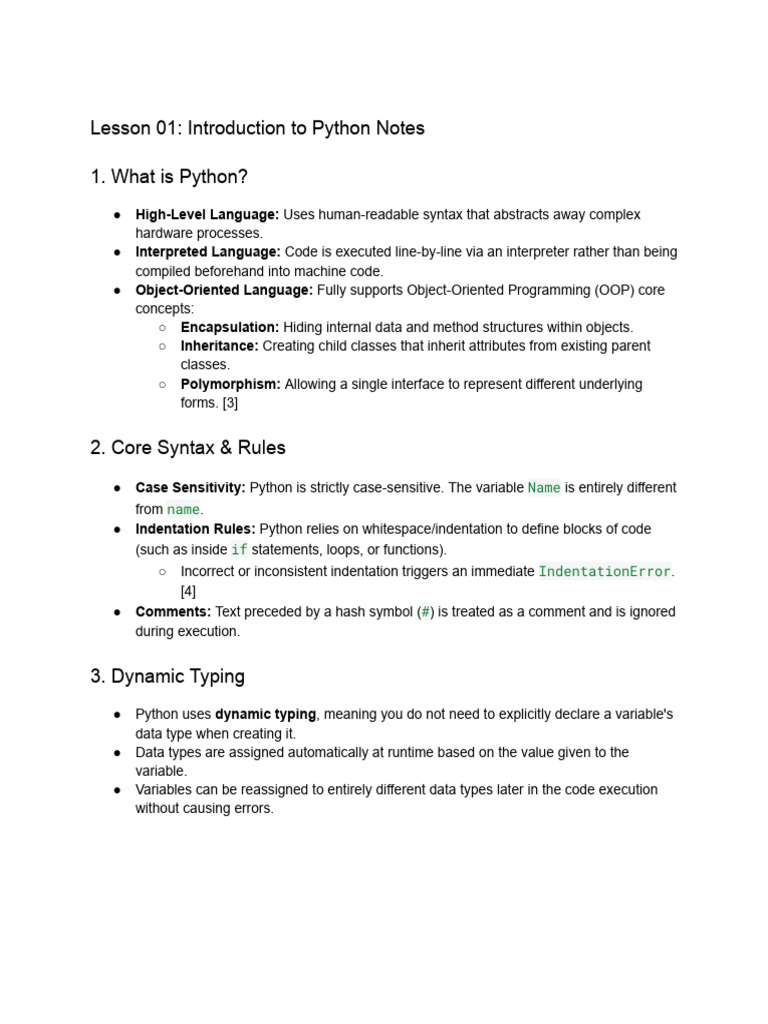 Lesson 01: Introduction to Python Notes

1. What is Python?

● High-Level Language: Uses human-readable syntax that abstracts away complex hardware processes.
● Interpreted Language: Code is executed line-by-line via an interpreter rather than being compiled beforehand into machine code.
● Object-Oriented Language: Fully supports Object-Oriented Programming (OOP) core concepts:
○ Encapsulation: Hiding internal data and method structures within objects.
○ Inheritance: Creating child classes that inherit attributes from existing parent classes.
○ Polymorphism: Allowing a single interface to represent different underlying forms. [3]

2. Core Syntax & Rules

● Case Sensitivity: Python is strictly case-sensitive. The variable Name is entirely different from name.
● Indentation Rules: Python relies on whitespace/indentation to define blocks of code (such as inside if statements, loops, or functions).
○ Incorrect or inconsistent indentation triggers an immediate IndentationError. [4]
● Comments: Text preceded by a hash symbol (#) is treated as a comment and is ignored during execution.

3. Dynamic Typing

● Python uses dynamic typing, meaning you do not need to explicitly declare a variable's data type when creating it.
● Data types are assigned automatically at runtime based on the value given to the variable.
● Variables can be reassigned to entirely different data types later in the code execution without causing errors.